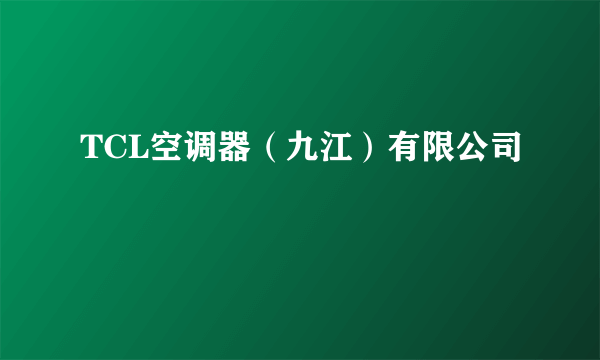 TCL空调器（九江）有限公司